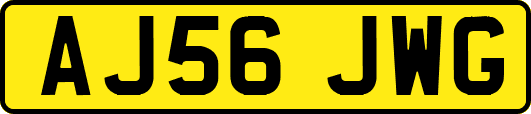 AJ56 JWG